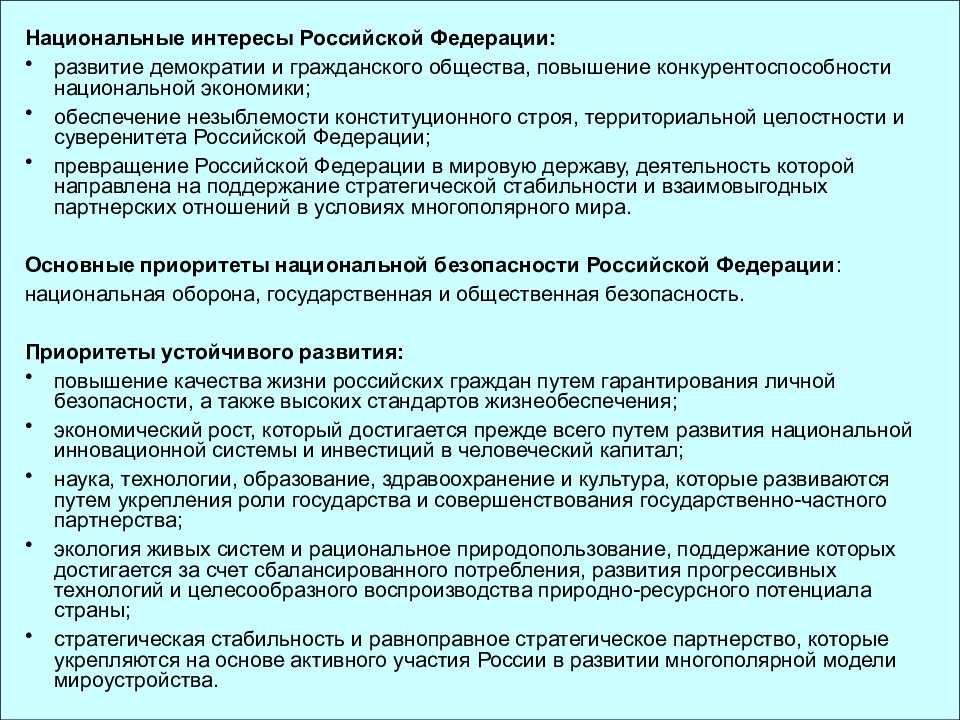 Национальные интересы Российской Федерации:

• развитие демократии и гражданского общества, повышение конкурентоспособности национальной экономики;
• обеспечение незыблемости конституционного строя, территориальной целостности и суверенитета Российской Федерации;
• превращение Российской Федерации в мировую державу, деятельность которой направлена на поддержание стратегической стабильности и взаимовыгодных партнерских отношений в условиях многополярного мира.

Основные приоритеты национальной безопасности Российской Федерации:
национальная оборона, государственная и общественная безопасность.

Приоритеты устойчивого развития:

• повышение качества жизни российских граждан путем гарантирования личной безопасности, а также высоких стандартов жизнеобеспечения;
• экономический рост, который достигается прежде всего путем развития национальной инновационной системы и инвестиций в человеческий капитал;
• наука, технологии, образование, здравоохранение и культура, которые развиваются путем укрепления роли государства и совершенствования государственно-частного партнерства;
• экология живых систем и рациональное природопользование, поддержание которых достигается за счет сбалансированного потребления, развития прогрессивных технологий и целесообразного воспроизводства природно-ресурсного потенциала страны;
• стратегическая стабильность и равноправное стратегическое партнерство, которые укрепляются на основе активного участия России в развитии многополярной модели мироустройства.